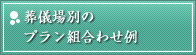 葬儀場別の
プラン組合わせ例